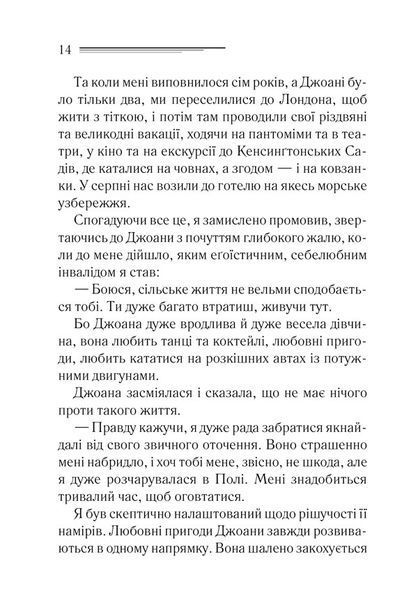 14

Та коли мені виповнилося сім років, а Джоані було тільки два, ми переселилися до Лондона, щоб жити з тіткою, і потім там проводили свої різдвяні та великодні вакації, ходячи на пантоміми та в театри, у кіно та на екскурсії до Кенсингтонських Садів, де каталися на човнах, а згодом — і на ковзанки. У серпні нас возили до готелю на якесь морське узбережжя.

Спогадуючи все це, я замислено промовив, звертаючись до Джоани з почуттям глибокого жалю, коли до мене дійшло, яким егоїстичним, себелюбним інвалідом я став:

— Боюся, сільське життя не вельми сподобається тобі. Ти дуже багато втратиш, живучи тут.

Бо Джоана дуже вродлива й дуже весела дівчина, вона любить танці та коктейлі, любовні пригоди, любить кататися на розкішних автах із потужними двигунами.

Джоана засміялася і сказала, що не має нічого проти такого життя.

— Правду кажучи, я дуже рада забратися якнайдалі від свого звичного оточення. Воно страшенно мені набридло, і хоч тобі мене, звісно, не шкода, але я дуже розчарувалася в Полі. Мені знадобиться тривалий час, щоб оговтатися.

Я був скептично налаштований щодо рішучості її намірів. Любовні пригоди Джоани завжди розвиваються в одному напрямку. Вона шалено закохується